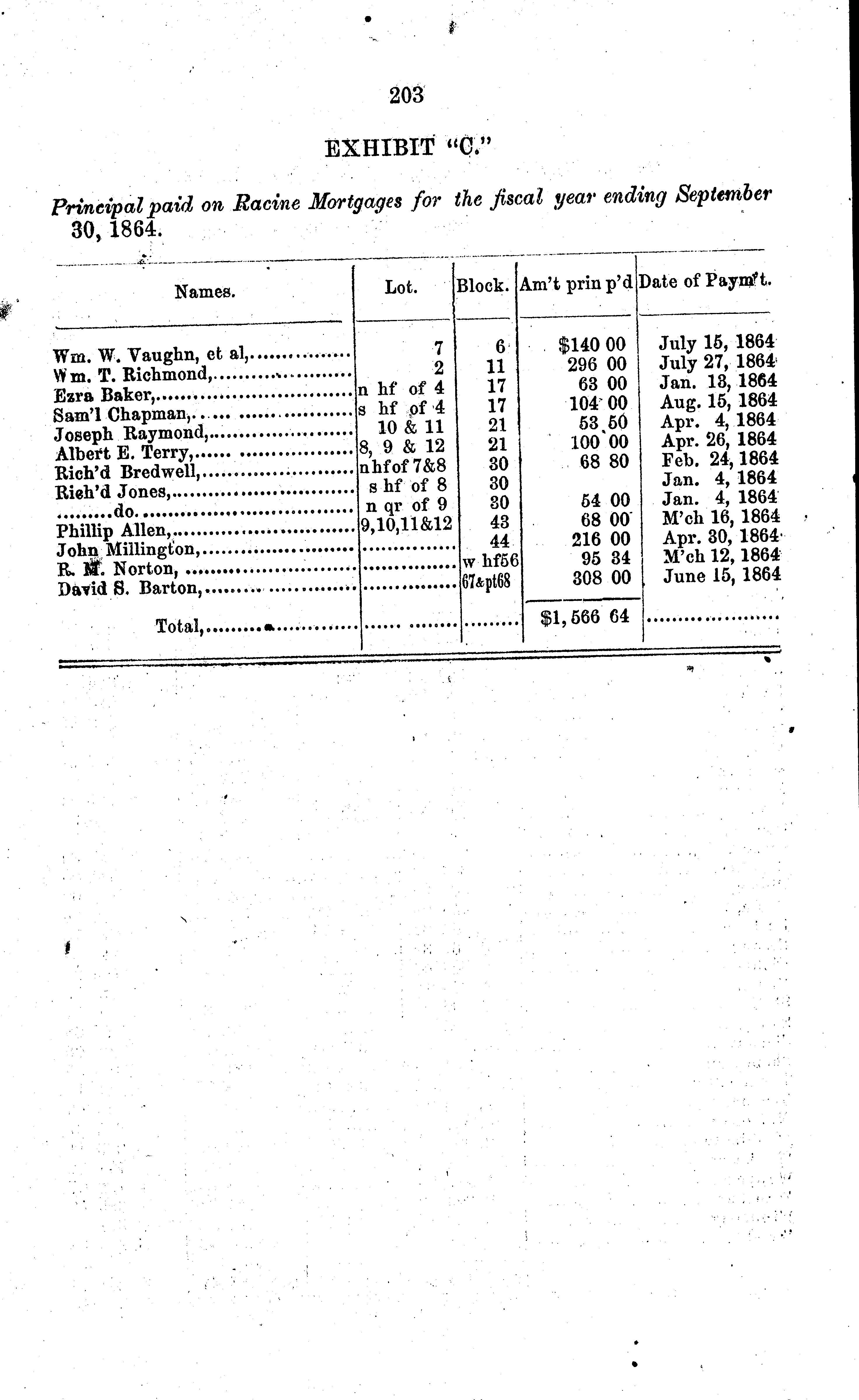 203

EXHIBIT "C."

Principal paid on Racine Mortgages for the fiscal year ending September 30, 1864.

| Names. | Lot. | Block. | Am't prin p'd | Date of Paym't. |
|---|---|---|---|---|
| Wm. W. Vaughn, et al, | 7 | 6 | $140 00 | July 15, 1864 |
| Wm. T. Richmond, | 2 | 11 | 296 00 | July 27, 1864 |
| Ezra Baker, | n hf of 4 | 17 | 63 00 | Jan. 13, 1864 |
| Sam'l Chapman, | s hf of 4 | 17 | 104 00 | Aug. 15, 1864 |
| Joseph Raymond, | 10 & 11 | 21 | 53 50 | Apr. 4, 1864 |
| Albert E. Terry, | 8, 9 & 12 | 21 | 100 00 | Apr. 26, 1864 |
| Rich'd Bredwell, | n hf of 7&8 | 30 | 68 80 | Feb. 24, 1864 |
| Rich'd Jones, | s hf of 8 | 30 | | Jan. 4, 1864 |
| do. | n qr of 9 | 30 | 54 00 | Jan. 4, 1864 |
| Phillip Allen, | 9,10,11&12 | 43 | 68 00 | M'ch 16, 1864 |
| John Millington, | | 44 | 216 00 | Apr. 30, 1864 |
| R. M. Norton, | | w hf56 | 95 34 | M'ch 12, 1864 |
| David S. Barton, | | 67&pt68 | 308 00 | June 15, 1864 |
| Total, | | | $1,566 64 | |